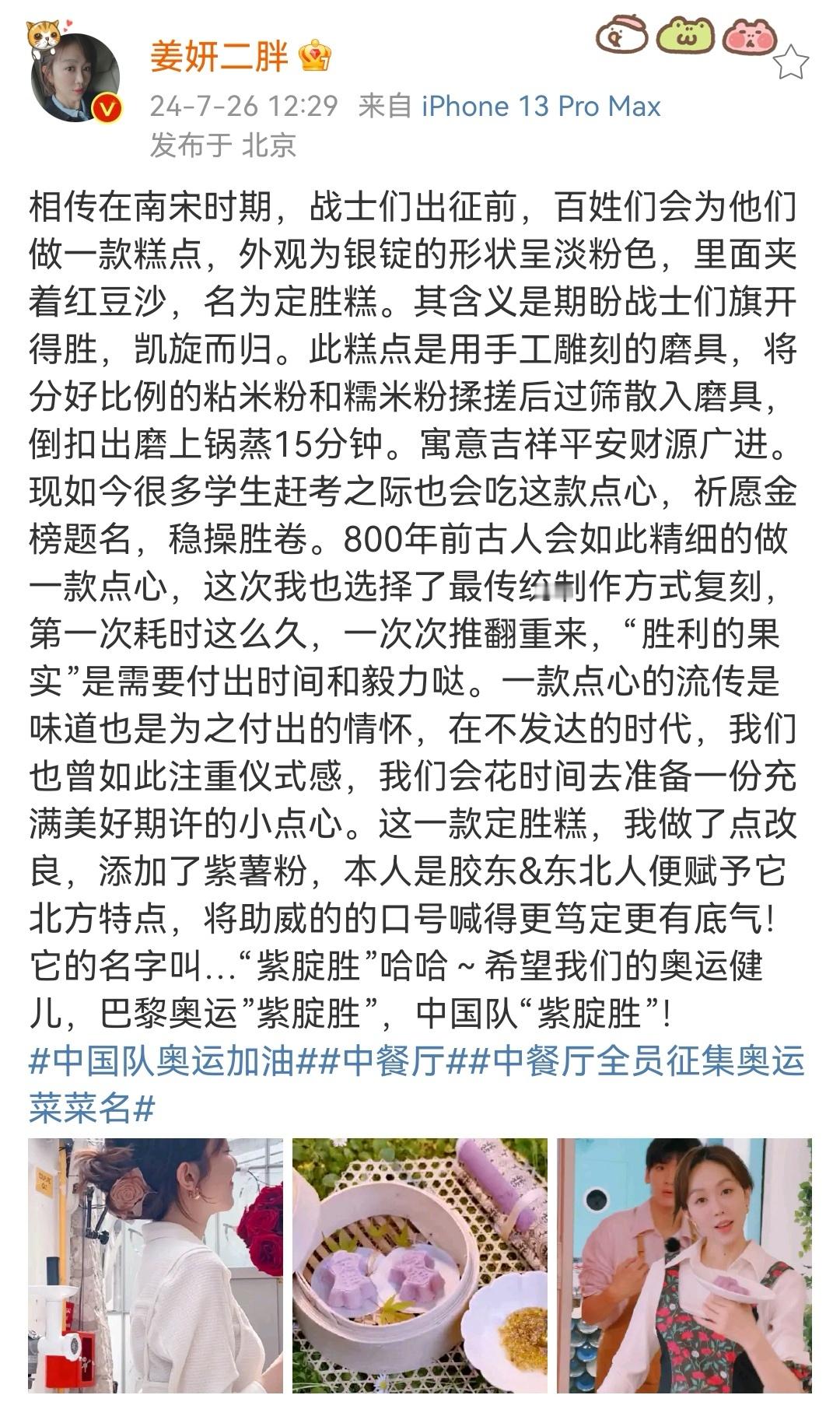 姜妍二胖

24-7-26 12:29 来自 iPhone 13 Pro Max
发布于 北京

相传在南宋时期，战士们出征前，百姓们会为他们做一款糕点，外观为银锭的形状呈淡粉色，里面夹着红豆沙，名为定胜糕。其含义是期盼战士们旗开得胜，凯旋而归。此糕点是用手工雕刻的磨具，将分好比例的粘米粉和糯米粉揉搓后过筛散入磨具，倒扣出磨上锅蒸15分钟。寓意吉祥平安财源广进。现如今很多学生赶考之际也会吃这款点心，祈愿金榜题名，稳操胜卷。800年前古人会如此精细的做一款点心，这次我也选择了最传统制作方式复刻，第一次耗时这么久，一次次推翻重来，“胜利的果实”是需要付出时间和毅力哒。一款点心的流传是味道也是为之付出的情怀，在不发达的时代，我们也曾如此注重仪式感，我们会花时间去准备一份充满美好期许的小点心。这一款定胜糕，我做了点改良，添加了紫薯粉，本人是胶东&东北人便赋予它北方特点，将助威的的口号喊得更笃定更有底气！它的名字叫…“紫腚胜”哈哈～希望我们的奥运健儿，巴黎奥运”紫腚胜”，中国队“紫腚胜”！
#中国队奥运加油##中餐厅##中餐厅全员征集奥运菜菜名#